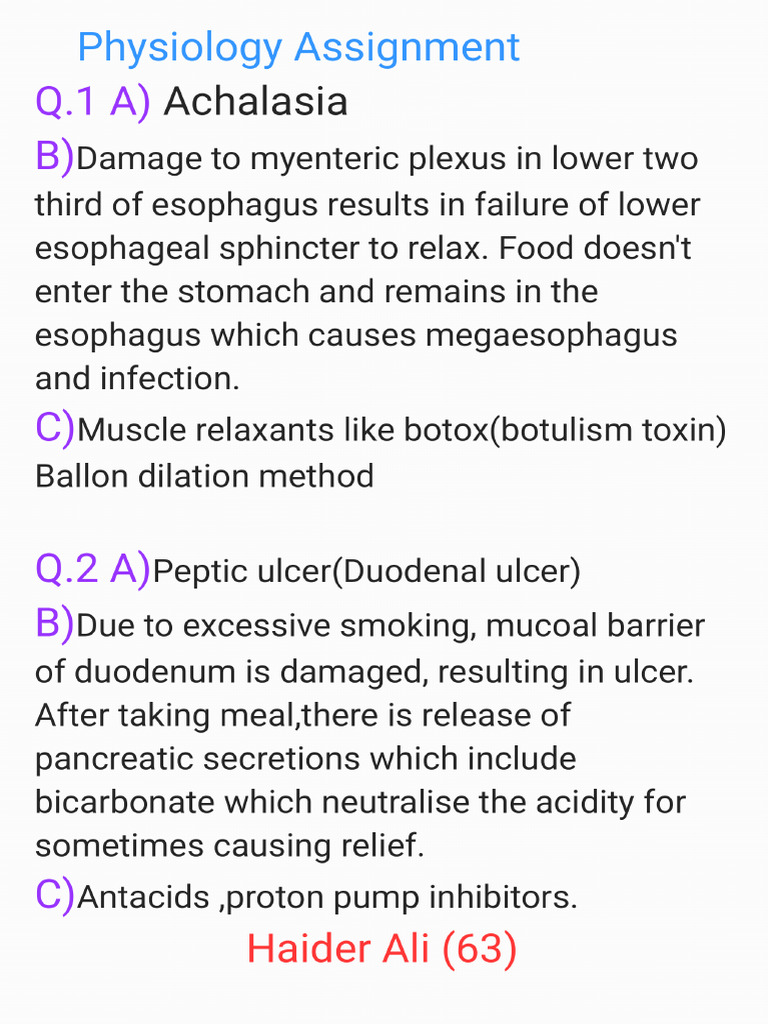 Physiology Assignment

Q.1 A) Achalasia

B)Damage to myenteric plexus in lower two third of esophagus results in failure of lower esophageal sphincter to relax. Food doesn't enter the stomach and remains in the esophagus which causes megaesophagus and infection.

C)Muscle relaxants like botox(botulism toxin)
Ballon dilation method

Q.2 A)Peptic ulcer(Duodenal ulcer)

B)Due to excessive smoking, mucoal barrier of duodenum is damaged, resulting in ulcer. After taking meal,there is release of pancreatic secretions which include bicarbonate which neutralise the acidity for sometimes causing relief.

C)Antacids ,proton pump inhibitors.

Haider Ali (63)